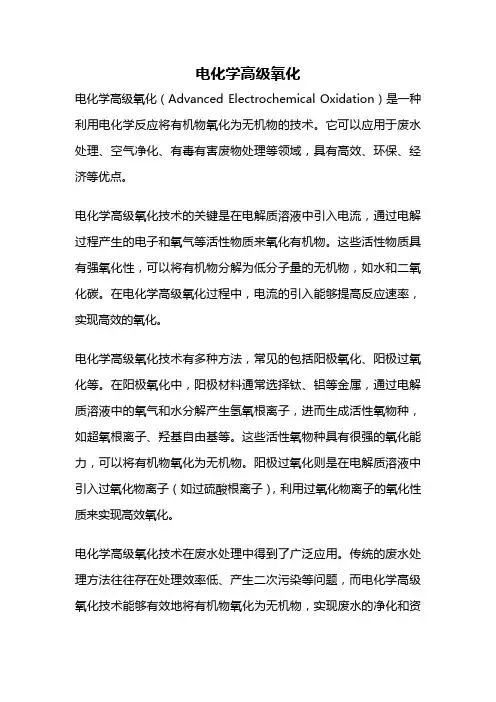 电化学高级氧化

电化学高级氧化（Advanced Electrochemical Oxidation）是一种利用电化学反应将有机物氧化为无机物的技术。它可以应用于废水处理、空气净化、有毒有害废物处理等领域，具有高效、环保、经济等优点。

电化学高级氧化技术的关键是在电解质溶液中引入电流，通过电解过程产生的电子和氧气等活性物质来氧化有机物。这些活性物质具有强氧化性，可以将有机物分解为低分子量的无机物，如水和二氧化碳。在电化学高级氧化过程中，电流的引入能够提高反应速率，实现高效的氧化。

电化学高级氧化技术有多种方法，常见的包括阳极氧化、阳极过氧化等。在阳极氧化中，阳极材料通常选择钛、铝等金属，通过电解质溶液中的氧气和水分解产生氢氧根离子，进而生成活性氧物种，如超氧根离子、羟基自由基等。这些活性氧物种具有很强的氧化能力，可以将有机物氧化为无机物。阳极过氧化则是在电解质溶液中引入过氧化物离子（如过硫酸根离子），利用过氧化物离子的氧化性质来实现高效氧化。

电化学高级氧化技术在废水处理中得到了广泛应用。传统的废水处理方法往往存在处理效率低、产生二次污染等问题，而电化学高级氧化技术能够有效地将有机物氧化为无机物，实现废水的净化和资